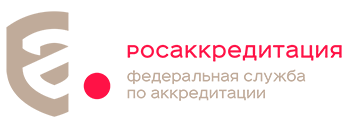 росаккредитация
федеральная служба
по аккредитации